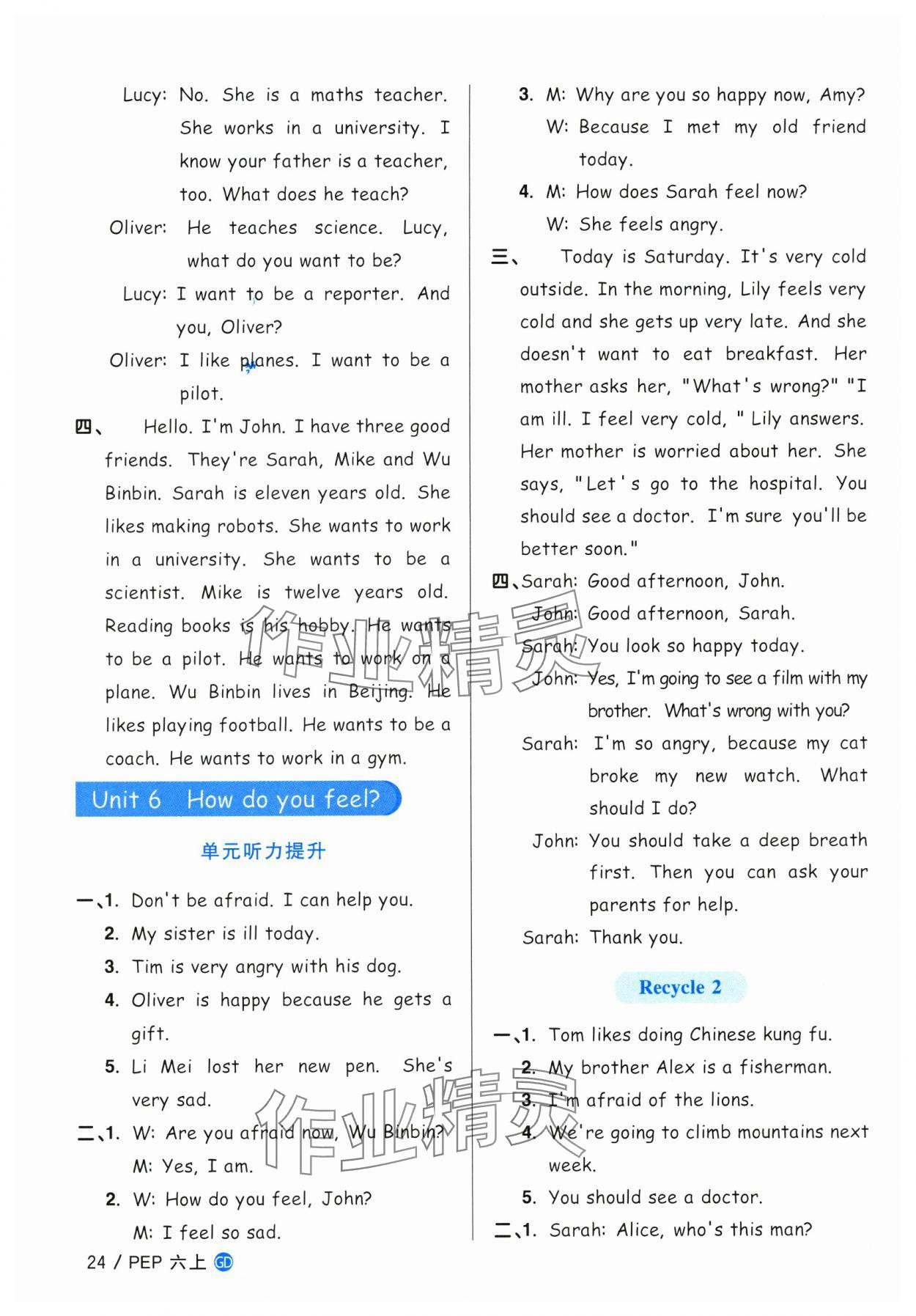 Lucy: No. She is a maths teacher. She works in a university. I know your father is a teacher, too. What does he teach?

Oliver: He teaches science. Lucy, what do you want to be?

Lucy: I want to be a reporter. And you, Oliver?

Oliver: I like planes. I want to be a pilot.

四、 Hello. I'm John. I have three good friends. They're Sarah, Mike and Wu Binbin. Sarah is eleven years old. She likes making robots. She wants to work in a university. She wants to be a scientist. Mike is twelve years old. Reading books is his hobby. He wants to be a pilot. He wants to work on a plane. Wu Binbin lives in Beijing. He likes playing football. He wants to be a coach. He wants to work in a gym.

Unit 6 How do you feel?

单元听力提升

一、1. Don't be afraid. I can help you.

2. My sister is ill today.

3. Tim is very angry with his dog.

4. Oliver is happy because he gets a gift.

5. Li Mei lost her new pen. She's very sad.

二、1. W: Are you afraid now, Wu Binbin?
M: Yes, I am.

2. W: How do you feel, John?
M: I feel so sad.

3. M: Why are you so happy now, Amy?
W: Because I met my old friend today.

4. M: How does Sarah feel now?
W: She feels angry.

三、 Today is Saturday. It's very cold outside. In the morning, Lily feels very cold and she gets up very late. And she doesn't want to eat breakfast. Her mother asks her, "What's wrong?" "I am ill. I feel very cold, " Lily answers. Her mother is worried about her. She says, "Let's go to the hospital. You should see a doctor. I'm sure you'll be better soon."

四、Sarah: Good afternoon, John.

John: Good afternoon, Sarah.

Sarah: You look so happy today.

John: Yes, I'm going to see a film with my brother. What's wrong with you?

Sarah: I'm so angry, because my cat broke my new watch. What should I do?

John: You should take a deep breath first. Then you can ask your parents for help.

Sarah: Thank you.

Recycle 2

一、1. Tom likes doing Chinese kung fu.

2. My brother Alex is a fisherman.

3. I'm afraid of the lions.

4. We're going to climb mountains next week.

5. You should see a doctor.

二、1. Sarah: Alice, who's this man?

24 / PEP 六上 GD

作业精灵
作业精灵